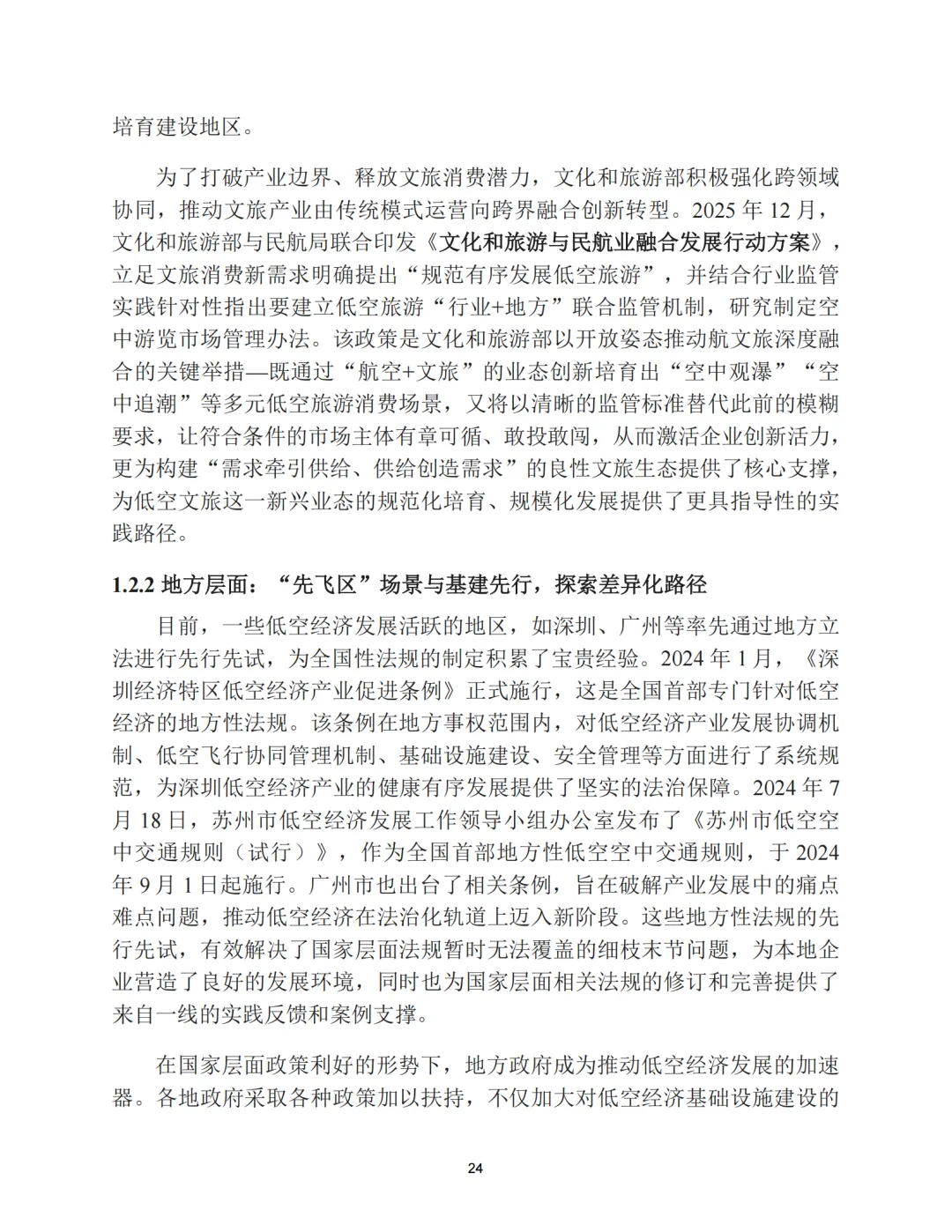 培育建设地区。

为了打破产业边界、释放文旅消费潜力，文化和旅游部积极强化跨领域协同，推动文旅产业由传统模式运营向跨界融合创新转型。2025 年 12 月，文化和旅游部与民航局联合印发《文化和旅游与民航业融合发展行动方案》，立足文旅消费新需求明确提出“规范有序发展低空旅游”，并结合行业监管实践针对性指出要建立低空旅游“行业+地方”联合监管机制，研究制定空中游览市场管理办法。该政策是文化和旅游部以开放姿态推动航文旅深度融合的关键举措—既通过“航空+文旅”的业态创新培育出“空中观瀑”“空中追潮”等多元低空旅游消费场景，又将以清晰的监管标准替代此前的模糊要求，让符合条件的市场主体有章可循、敢投敢闯，从而激活企业创新活力，更为构建“需求牵引供给、供给创造需求”的良性文旅生态提供了核心支撑，为低空文旅这一新兴业态的规范化培育、规模化发展提供了更具指导性的实践路径。

1.2.2 地方层面：“先飞区”场景与基建先行，探索差异化路径

目前，一些低空经济发展活跃的地区，如深圳、广州等率先通过地方立法进行先行先试，为全国性法规的制定积累了宝贵经验。2024 年 1 月，《深圳经济特区低空经济产业促进条例》正式施行，这是全国首部专门针对低空经济的地方性法规。该条例在地方事权范围内，对低空经济产业发展协调机制、低空飞行协同管理机制、基础设施建设、安全管理等方面进行了系统规范，为深圳低空经济产业的健康有序发展提供了坚实的法治保障。2024 年 7 月 18 日，苏州市低空经济发展工作领导小组办公室发布了《苏州市低空空中交通规则（试行）》，作为全国首部地方性低空空中交通规则，于 2024 年 9 月 1 日起施行。广州市也出台了相关条例，旨在破解产业发展中的痛点难点问题，推动低空经济在法治化轨道上迈入新阶段。这些地方性法规的先行先试，有效解决了国家层面法规暂时无法覆盖的细枝末节问题，为本地企业营造了良好的发展环境，同时也为国家层面相关法规的修订和完善提供了来自一线的实践反馈和案例支撑。

在国家层面政策利好的形势下，地方政府成为推动低空经济发展的加速器。各地政府采取各种政策加以扶持，不仅加大对低空经济基础设施建设的

24